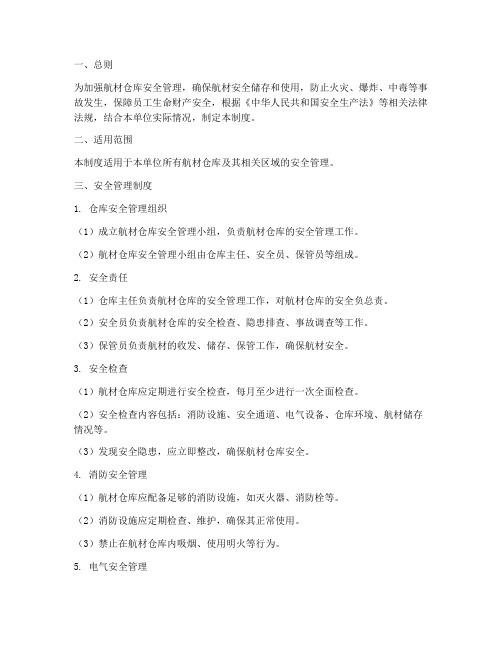 一、总则

为加强航材仓库安全管理，确保航材安全储存和使用，防止火灾、爆炸、中毒等事故发生，保障员工生命财产安全，根据《中华人民共和国安全生产法》等相关法律法规，结合本单位实际情况，制定本制度。

二、适用范围

本制度适用于本单位所有航材仓库及其相关区域的安全管理。

三、安全管理制度

1. 仓库安全管理组织

（1）成立航材仓库安全管理小组，负责航材仓库的安全管理工作。

（2）航材仓库安全管理小组由仓库主任、安全员、保管员等组成。

2. 安全责任

（1）仓库主任负责航材仓库的安全管理工作，对航材仓库的安全负总责。

（2）安全员负责航材仓库的安全检查、隐患排查、事故调查等工作。

（3）保管员负责航材的收发、储存、保管工作，确保航材安全。

3. 安全检查

（1）航材仓库应定期进行安全检查，每月至少进行一次全面检查。

（2）安全检查内容包括：消防设施、安全通道、电气设备、仓库环境、航材储存情况等。

（3）发现安全隐患，应立即整改，确保航材仓库安全。

4. 消防安全管理

（1）航材仓库应配备足够的消防设施，如灭火器、消防栓等。

（2）消防设施应定期检查、维护，确保其正常使用。

（3）禁止在航材仓库内吸烟、使用明火等行为。

5. 电气安全管理